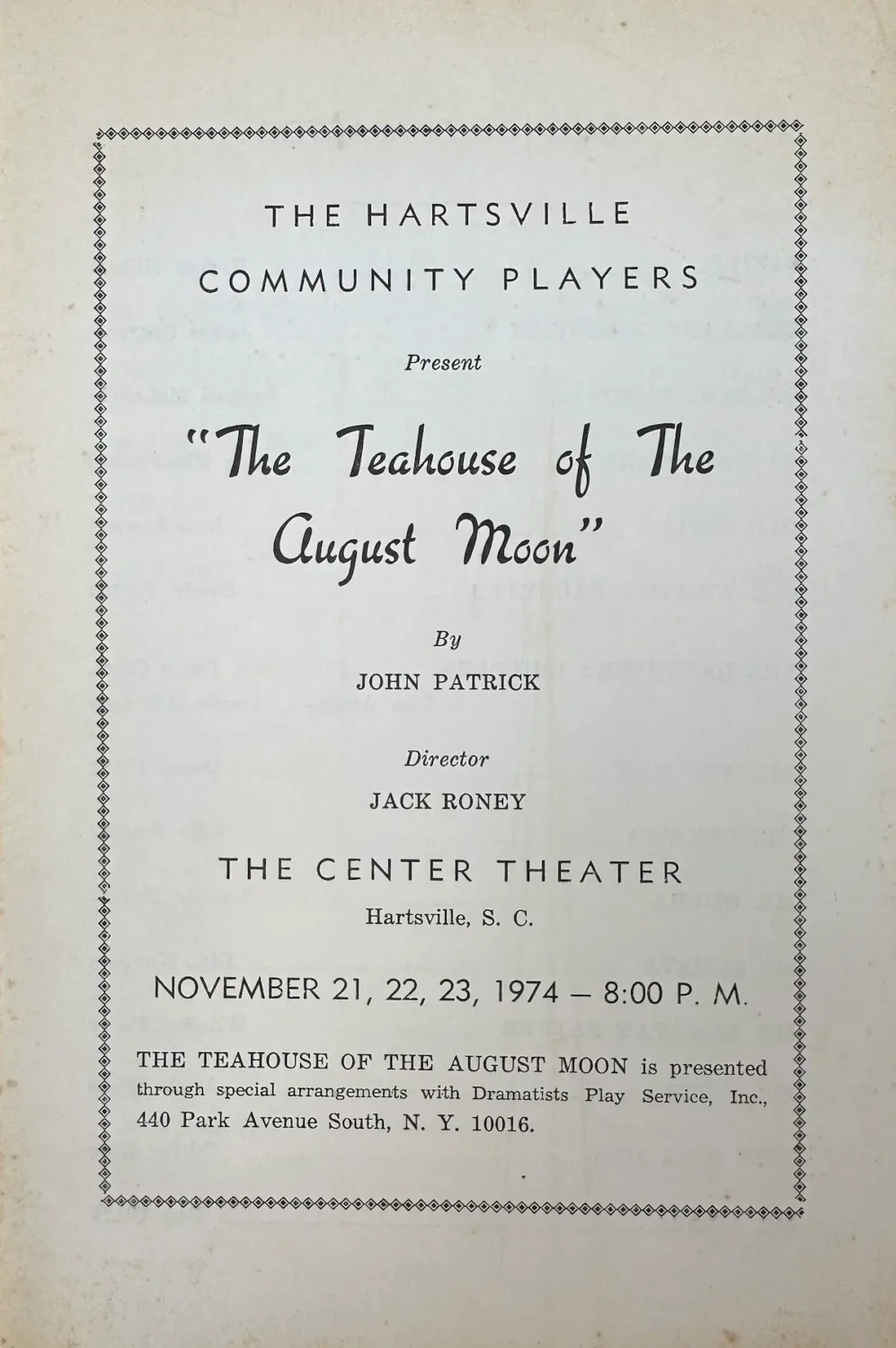 THE HARTSVILLE
COMMUNITY PLAYERS

Present

"The Teahouse of The August Moon"

By

JOHN PATRICK

Director

JACK RONEY

THE CENTER THEATER

Hartsville, S. C.

NOVEMBER 21, 22, 23, 1974 — 8:00 P. M.

THE TEAHOUSE OF THE AUGUST MOON is presented through special arrangements with Dramatists Play Service, Inc., 440 Park Avenue South, N. Y. 10016.